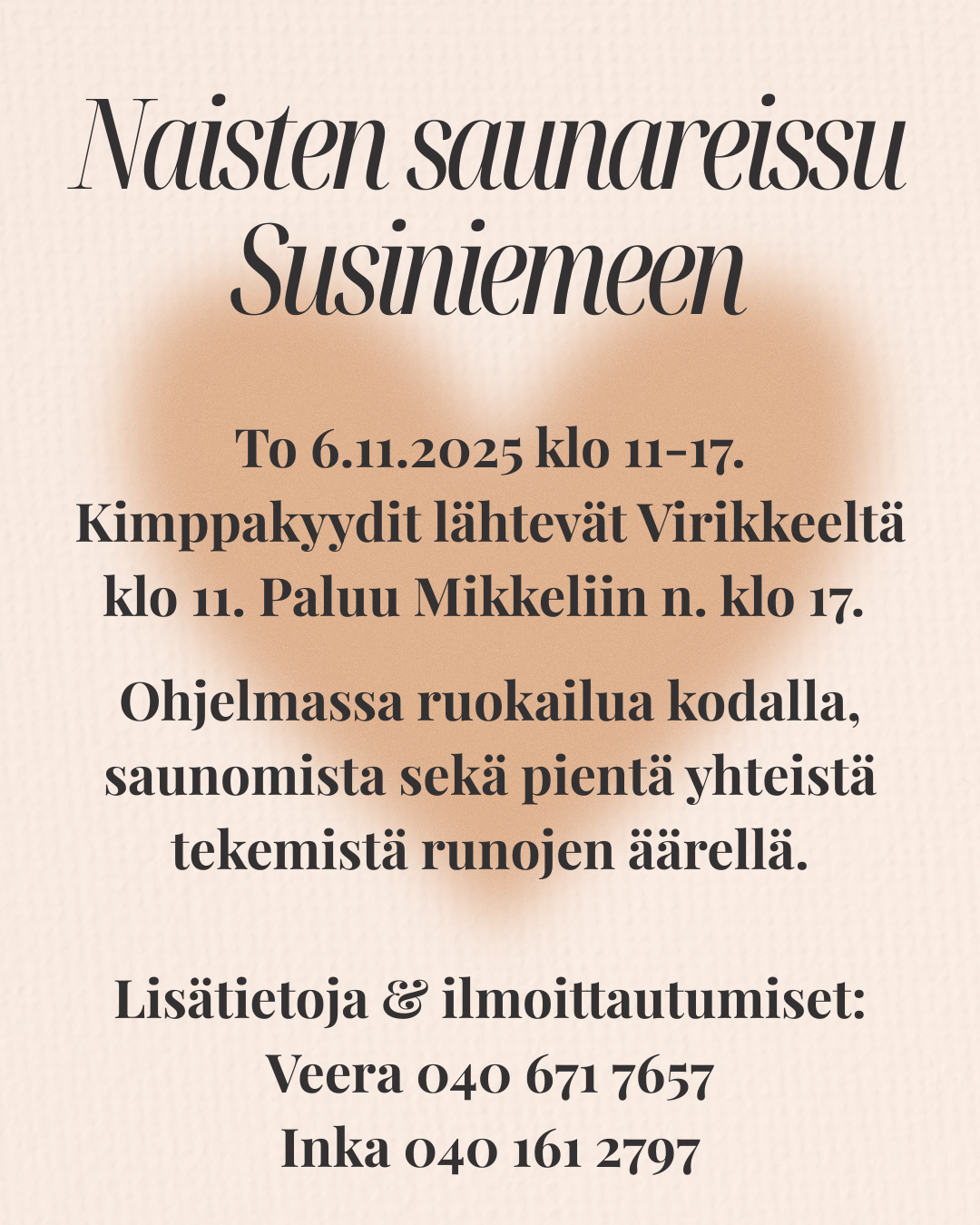 Naisten saunareissu Susiniemeen

To 6.11.2025 klo 11-17. Kimppakyydit lähtevät Virikkeeltä klo 11. Paluu Mikkeliin n. klo 17.

Ohjelmassa ruokailua kodalla, saunomista sekä pientä yhteistä tekemistä runojen äärellä.

Lisätietoja & ilmoittautumiset:
Veera 040 671 7657
Inka 040 161 2797